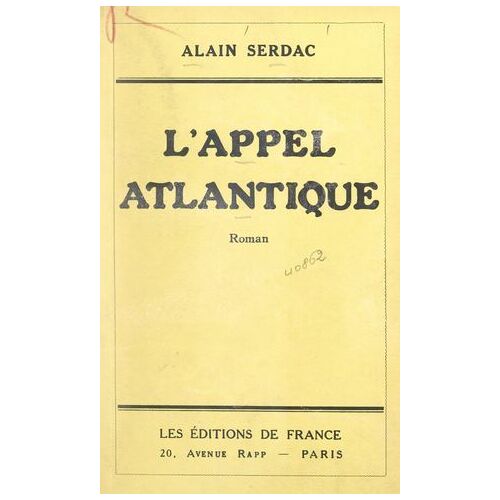 ALAIN SERDAC

L'APPEL
ATLANTIQUE

Roman

40862

LES ÉDITIONS DE FRANCE
20, AVENUE RAPP — PARIS